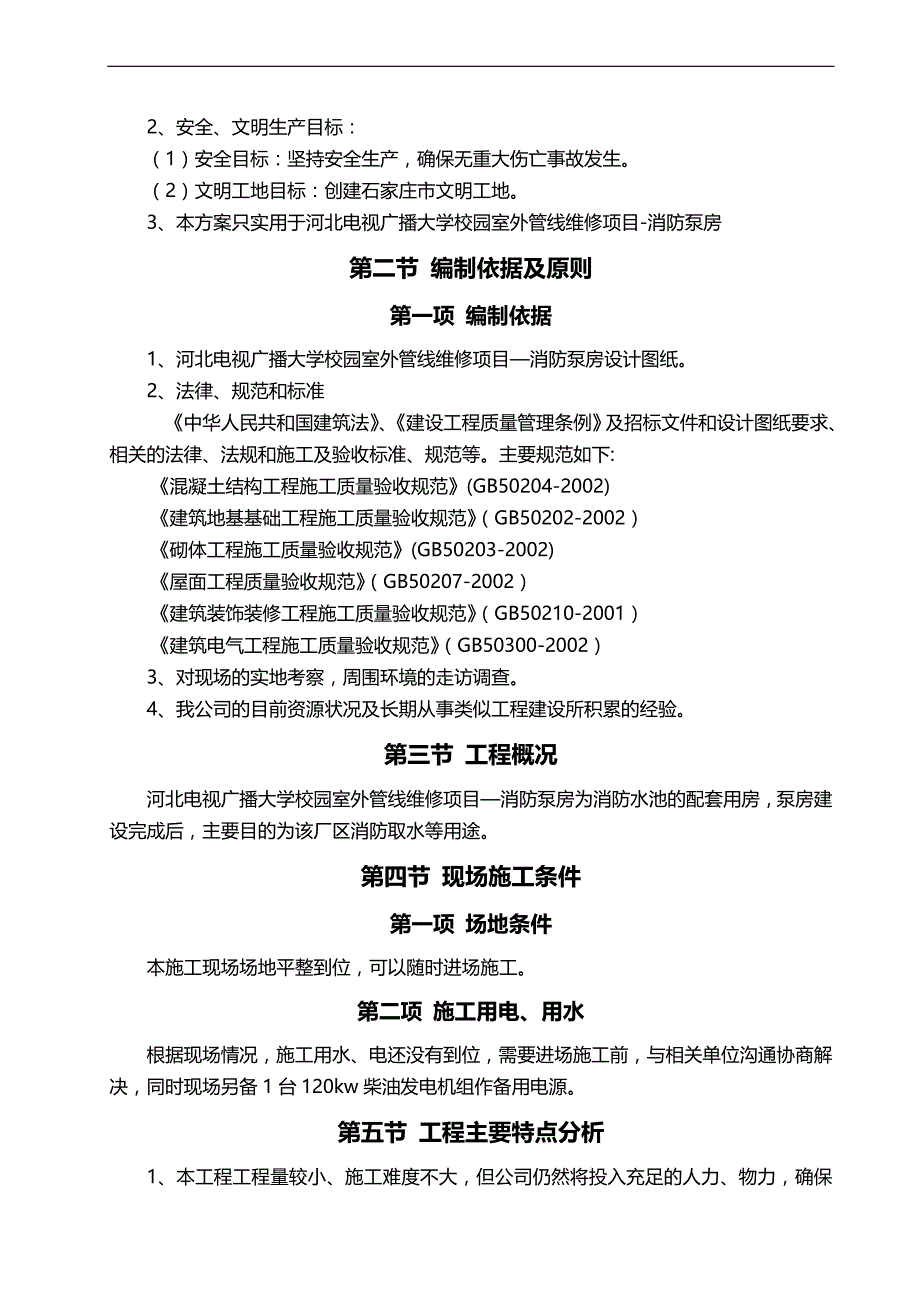 2、安全、文明生产目标：

（1）安全目标：坚持安全生产，确保无重大伤亡事故发生。

（2）文明工地目标：创建石家庄市文明工地。

3、本方案只实用于河北电视广播大学校园室外管线维修项目-消防泵房

第二节 编制依据及原则

第一项 编制依据

1、河北电视广播大学校园室外管线维修项目—消防泵房设计图纸。

2、法律、规范和标准

《中华人民共和国建筑法》、《建设工程质量管理条例》及招标文件和设计图纸要求、相关的法律、法规和施工及验收标准、规范等。主要规范如下:

《混凝土结构工程施工质量验收规范》(GB50204-2002)

《建筑地基基础工程施工质量验收规范》（GB50202-2002）

《砌体工程施工质量验收规范》(GB50203-2002)

《屋面工程质量验收规范》（GB50207-2002）

《建筑装饰装修工程施工质量验收规范》（GB50210-2001）

《建筑电气工程施工质量验收规范》（GB50300-2002）

3、对现场的实地考察，周围环境的走访调查。

4、我公司的目前资源状况及长期从事类似工程建设所积累的经验。

第三节 工程概况

河北电视广播大学校园室外管线维修项目—消防泵房为消防水池的配套用房，泵房建设完成后，主要目的为该厂区消防取水等用途。

第四节 现场施工条件

第一项 场地条件

本施工现场场地平整到位，可以随时进场施工。

第二项 施工用电、用水

根据现场情况，施工用水、电还没有到位，需要进场施工前，与相关单位沟通协商解决，同时现场另备 1 台 120kw 柴油发电机组作备用电源。

第五节 工程主要特点分析

1、本工程工程量较小、施工难度不大，但公司仍然将投入充足的人力、物力，确保